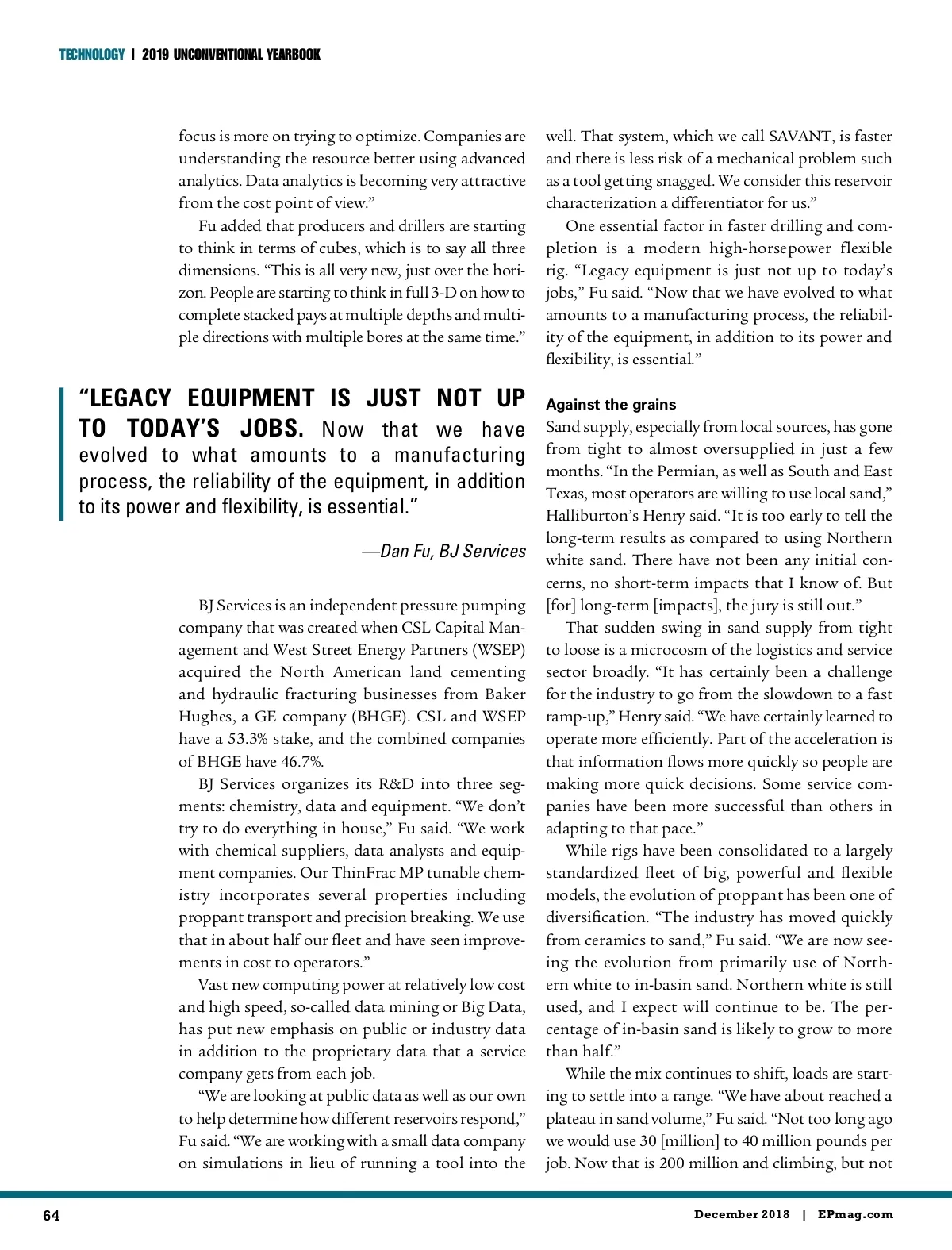 TECHNOLOGY | 2019 UNCONVENTIONAL YEARBOOK

focus is more on trying to optimize. Companies are understanding the resource better using advanced analytics. Data analytics is becoming very attractive from the cost point of view."

Fu added that producers and drillers are starting to think in terms of cubes, which is to say all three dimensions. "This is all very new, just over the horizon. People are starting to think in full 3-D on how to complete stacked pays at multiple depths and multiple directions with multiple bores at the same time."

"LEGACY EQUIPMENT IS JUST NOT UP TO TODAY'S JOBS. Now that we have evolved to what amounts to a manufacturing process, the reliability of the equipment, in addition to its power and flexibility, is essential."

—Dan Fu, BJ Services

BJ Services is an independent pressure pumping company that was created when CSL Capital Management and West Street Energy Partners (WSEP) acquired the North American land cementing and hydraulic fracturing businesses from Baker Hughes, a GE company (BHGE). CSL and WSEP have a 53.3% stake, and the combined companies of BHGE have 46.7%.

BJ Services organizes its R&D into three segments: chemistry, data and equipment. "We don't try to do everything in house," Fu said. "We work with chemical suppliers, data analysts and equipment companies. Our ThinFrac MP tunable chemistry incorporates several properties including proppant transport and precision breaking. We use that in about half our fleet and have seen improvements in cost to operators."

Vast new computing power at relatively low cost and high speed, so-called data mining or Big Data, has put new emphasis on public or industry data in addition to the proprietary data that a service company gets from each job.

"We are looking at public data as well as our own to help determine how different reservoirs respond," Fu said. "We are working with a small data company on simulations in lieu of running a tool into the well. That system, which we call SAVANT, is faster and there is less risk of a mechanical problem such as a tool getting snagged. We consider this reservoir characterization a differentiator for us."

One essential factor in faster drilling and completion is a modern high-horsepower flexible rig. "Legacy equipment is just not up to today's jobs," Fu said. "Now that we have evolved to what amounts to a manufacturing process, the reliability of the equipment, in addition to its power and flexibility, is essential."

Against the grains

Sand supply, especially from local sources, has gone from tight to almost oversupplied in just a few months. "In the Permian, as well as South and East Texas, most operators are willing to use local sand," Halliburton's Henry said. "It is too early to tell the long-term results as compared to using Northern white sand. There have not been any initial concerns, no short-term impacts that I know of. But [for] long-term [impacts], the jury is still out."

That sudden swing in sand supply from tight to loose is a microcosm of the logistics and service sector broadly. "It has certainly been a challenge for the industry to go from the slowdown to a fast ramp-up," Henry said. "We have certainly learned to operate more efficiently. Part of the acceleration is that information flows more quickly so people are making more quick decisions. Some service companies have been more successful than others in adapting to that pace."

While rigs have been consolidated to a largely standardized fleet of big, powerful and flexible models, the evolution of proppant has been one of diversification. "The industry has moved quickly from ceramics to sand," Fu said. "We are now seeing the evolution from primarily use of Northern white to in-basin sand. Northern white is still used, and I expect will continue to be. The percentage of in-basin sand is likely to grow to more than half."

While the mix continues to shift, loads are starting to settle into a range. "We have about reached a plateau in sand volume," Fu said. "Not too long ago we would use 30 [million] to 40 million pounds per job. Now that is 200 million and climbing, but not

64

December 2018 | EPmag.com